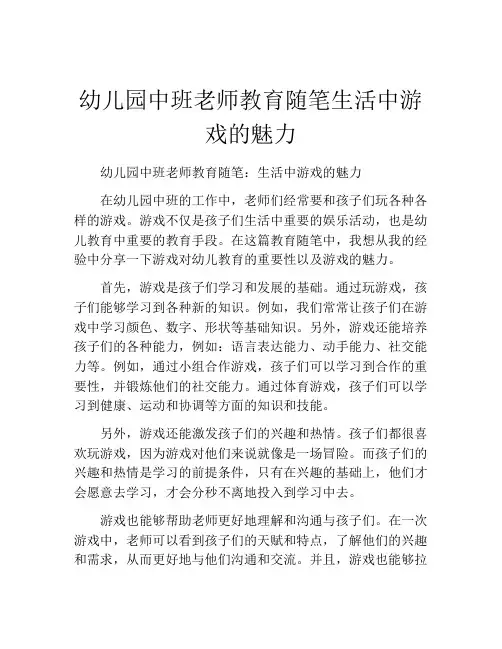 幼儿园中班老师教育随笔生活中游戏的魅力

幼儿园中班老师教育随笔：生活中游戏的魅力

在幼儿园中班的工作中，老师们经常要和孩子们玩各种各样的游戏。游戏不仅是孩子们生活中重要的娱乐活动，也是幼儿教育中重要的教育手段。在这篇教育随笔中，我想从我的经验中分享一下游戏对幼儿教育的重要性以及游戏的魅力。

首先，游戏是孩子们学习和发展的基础。通过玩游戏，孩子们能够学习到各种新的知识。例如，我们常常让孩子们在游戏中学习颜色、数字、形状等基础知识。另外，游戏还能培养孩子们的各种能力，例如：语言表达能力、动手能力、社交能力等。例如，通过小组合作游戏，孩子们可以学习到合作的重要性，并锻炼他们的社交能力。通过体育游戏，孩子们可以学习到健康、运动和协调等方面的知识和技能。

另外，游戏还能激发孩子们的兴趣和热情。孩子们都很喜欢玩游戏，因为游戏对他们来说就像是一场冒险。而孩子们的兴趣和热情是学习的前提条件，只有在兴趣的基础上，他们才会愿意去学习，才会分秒不离地投入到学习中去。

游戏也能够帮助老师更好地理解和沟通与孩子们。在一次游戏中，老师可以看到孩子们的天赋和特点，了解他们的兴趣和需求，从而更好地与他们沟通和交流。并且，游戏也能够拉